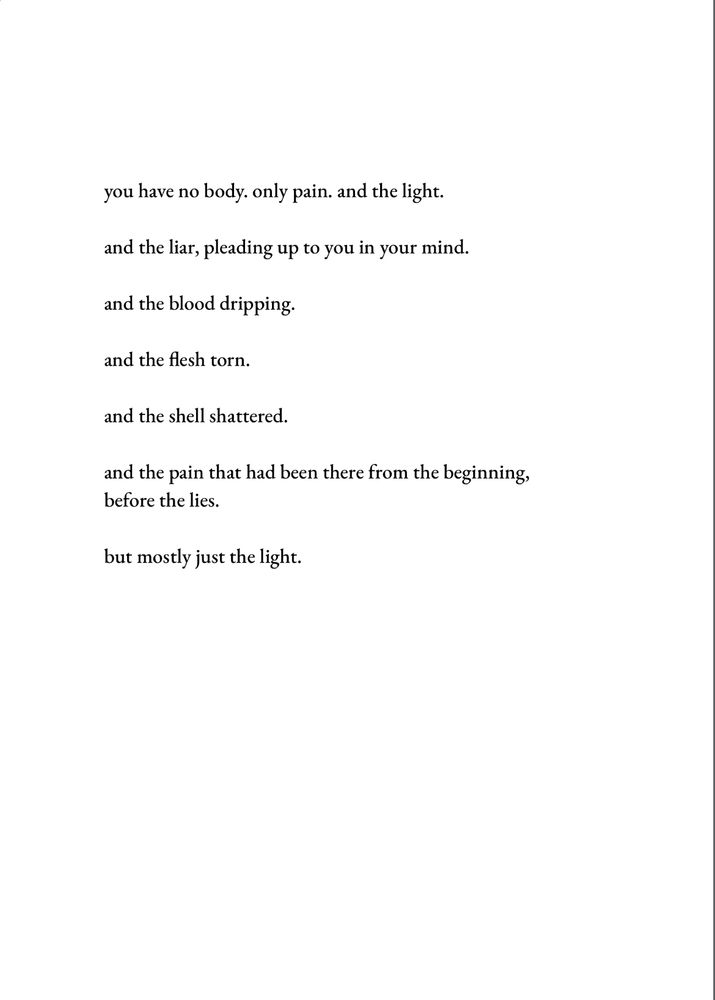 you have no body. only pain. and the light.

and the liar, pleading up to you in your mind.

and the blood dripping.

and the flesh torn.

and the shell shattered.

and the pain that had been there from the beginning, before the lies.

but mostly just the light.